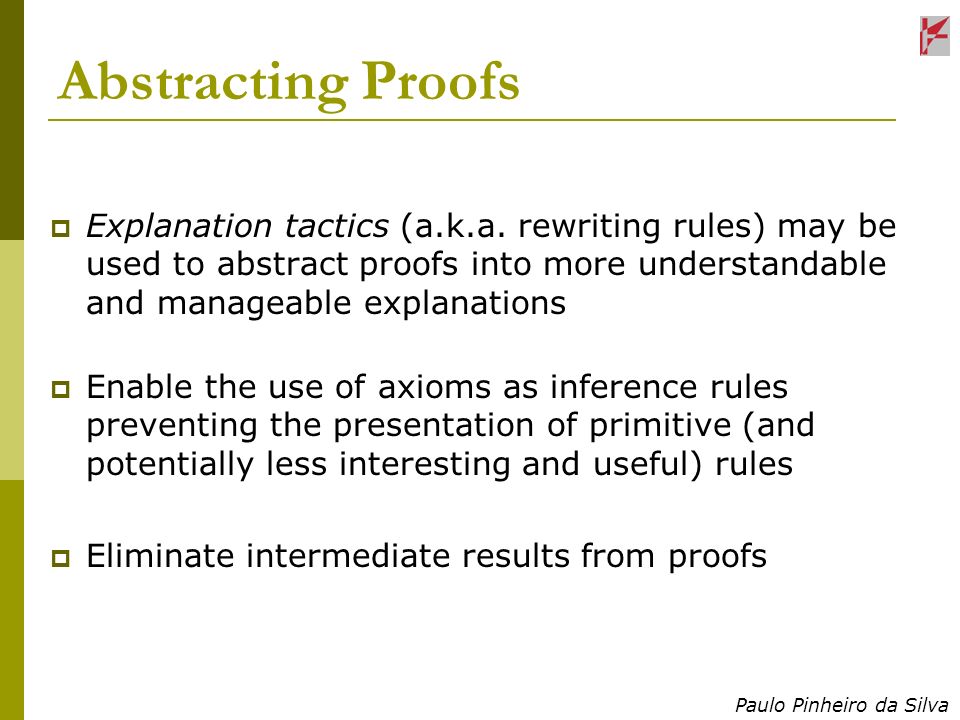 Abstracting Proofs

Explanation tactics (a.k.a. rewriting rules) may be used to abstract proofs into more understandable and manageable explanations

Enable the use of axioms as inference rules preventing the presentation of primitive (and potentially less interesting and useful) rules

Eliminate intermediate results from proofs

Paulo Pinheiro da Silva